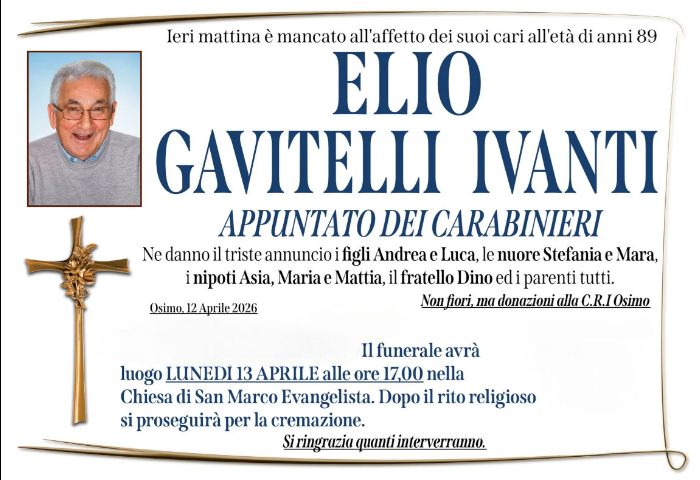 Ieri mattina è mancato all'affetto dei suoi cari all'età di anni 89

ELIO
GAVITELLI IVANTI

APPUNTATO DEI CARABINIERI

Ne danno il triste annuncio i figli Andrea e Luca, le nuore Stefania e Mara, i nipoti Asia, Maria e Mattia, il fratello Dino ed i parenti tutti.

Osimo, 12 Aprile 2026

Non fiori, ma donazioni alla C.R.I Osimo

Il funerale avrà luogo LUNEDI 13 APRILE alle ore 17,00 nella Chiesa di San Marco Evangelista. Dopo il rito religioso si proseguirà per la cremazione.

Si ringrazia quanti interverranno.